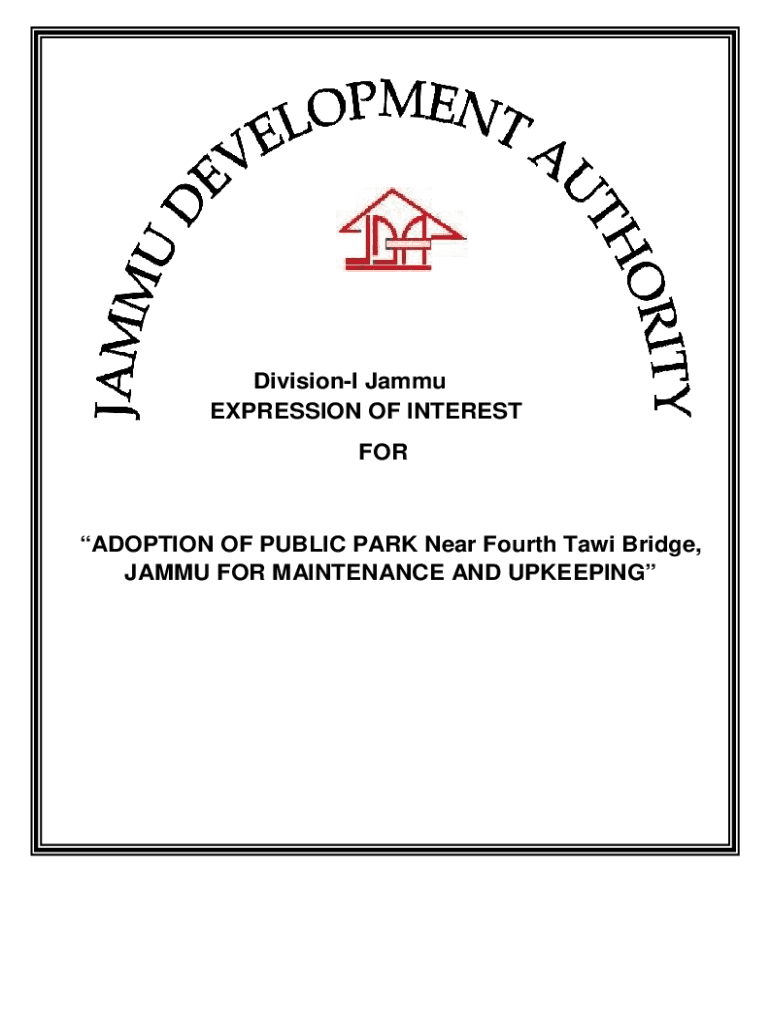 JAMMU DEVELOPMENT AUTHORITY

JDA

Division-I Jammu
EXPRESSION OF INTEREST

FOR

“ADOPTION OF PUBLIC PARK Near Fourth Tawi Bridge, JAMMU FOR MAINTENANCE AND UPKEEPING”